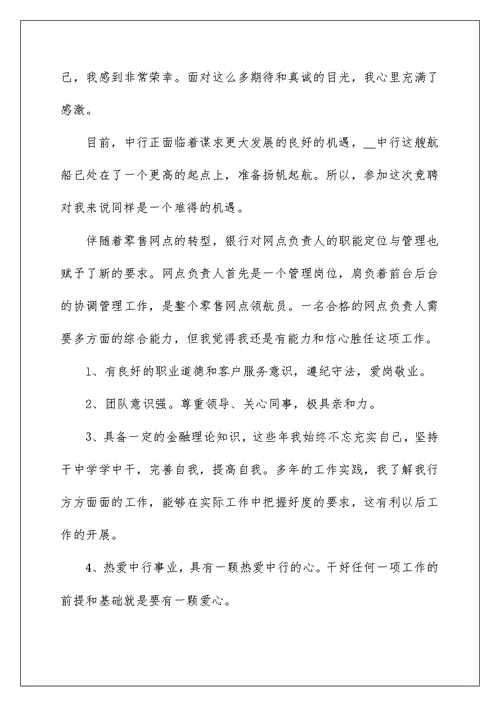 己，我感到非常荣幸。面对这么多期待和真诚的目光，我心里充满了感激。

目前，中行正面临着谋求更大发展的良好的机遇，__中行这艘航船已处在了一个更高的起点上，准备扬帆起航。所以，参加这次竞聘对我来说同样是一个难得的机遇。

伴随着零售网点的转型，银行对网点负责人的职能定位与管理也赋予了新的要求。网点负责人首先是一个管理岗位，肩负着前台后台的协调管理工作，是整个零售网点领航员。一名合格的网点负责人需要多方面的综合能力，但我觉得我还是有能力和信心胜任这项工作。

1、有良好的职业道德和客户服务意识，遵纪守法，爱岗敬业。

2、团队意识强。尊重领导、关心同事，极具亲和力。

3、具备一定的金融理论知识，这些年我始终不忘充实自己，坚持干中学学中干，完善自我，提高自我。多年的工作实践，我了解我行方方面面的工作，能够在实际工作中把握好度的要求，这有利以后工作的开展。

4、热爱中行事业，具有一颗热爱中行的心。干好任何一项工作的前提和基础就是要有一颗爱心。